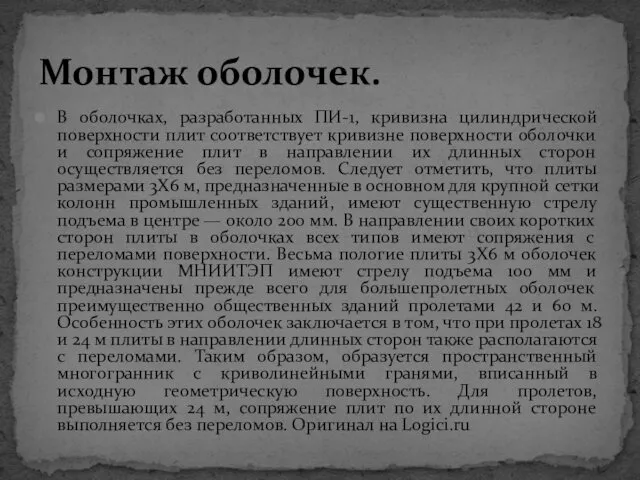 Монтаж оболочек.

В оболочках, разработанных ПИ-1, кривизна цилиндрической поверхности плит соответствует кривизне поверхности оболочки и сопряжение плит в направлении их длинных сторон осуществляется без переломов. Следует отметить, что плиты размерами 3Х6 м, предназначенные в основном для крупной сетки колонн промышленных зданий, имеют существенную стрелу подъема в центре — около 200 мм. В направлении своих коротких сторон плиты в оболочках всех типов имеют сопряжения с переломами поверхности. Весьма пологие плиты 3Х6 м оболочек конструкции МНИИТЭП имеют стрелу подъема 100 мм и предназначены прежде всего для большепролетных оболочек преимущественно общественных зданий пролетами 42 и 60 м. Особенность этих оболочек заключается в том, что при пролетах 18 и 24 м плиты в направлении длинных сторон также располагаются с переломами. Таким образом, образуется пространственный многогранник с криволинейными гранями, вписанный в исходную геометрическую поверхность. Для пролетов, превышающих 24 м, сопряжение плит по их длинной стороне выполняется без переломов. Оригинал на Logici.ru